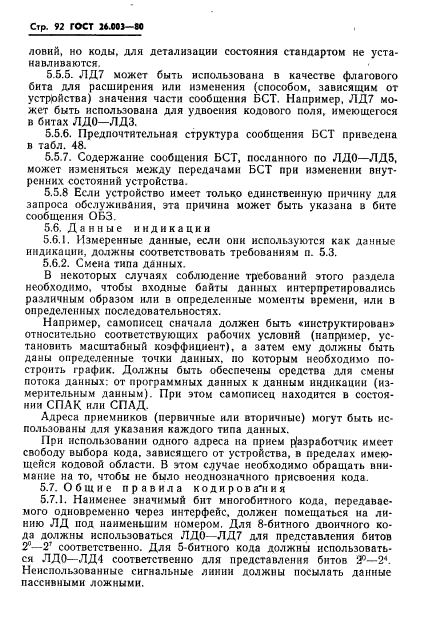 Стр. 92 ГОСТ 26.003—80

ловий, но коды, для детализации состояния стандартом не устанавливаются.

5.5.5. ЛД7 может быть использована в качестве флагового бита для расширения или изменения (способом, зависящим от устройства) значения части сообщения БСТ. Например, ЛД7 может быть использована для удвоения кодового поля, имеющегося в битах ЛД0—ЛД3.

5.5.6. Предпочтительная структура сообщения БСТ приведена в табл. 48.

5.5.7. Содержание сообщения БСТ, посланного по ЛД0—ЛД5, может изменяться между передачами БСТ при изменении внутренних состояний устройства.

5.5.8 Если устройство имеет только единственную причину для запроса обслуживания, эта причина может быть указана в бите сообщения ОБЗ.

5.6. Данные индикации

5.6.1. Измеренные данные, если они используются как данные индикации, должны соответствовать требованиям п. 5.3.

5.6.2. Смена типа данных.

В некоторых случаях соблюдение требований этого раздела необходимо, чтобы входные байты данных интерпретировались различным образом или в определенные моменты времени, или в определенных последовательностях.

Например, самописец сначала должен быть «инструктирован» относительно соответствующих рабочих условий (например, установить масштабный коэффициент), а затем ему должны быть даны определенные точки данных, по которым необходимо построить график. Должны быть обеспечены средства для смены потока данных: от программных данных к данным индикации (измерительным данным). При этом самописец находится в состоянии СПАК или СПАД.

Адреса приемников (первичные или вторичные) могут быть использованы для указания каждого типа данных.

При использовании одного адреса на прием разработчик имеет свободу выбора кода, зависящего от устройства, в пределах имеющейся кодовой области. В этом случае необходимо обращать внимание на то, чтобы не было неоднозначного присвоения кода.

5.7. Общие правила кодирования

5.7.1. Наименее значимый бит многобитного кода, передаваемого одновременно через интерфейс, должен помещаться на линию ЛД под наименьшим номером. Для 8-битного двоичного кода должны использоваться ЛД0—ЛД7 для представления битов $2^0$—$2^7$ соответственно. Для 5-битного кода должны использоваться ЛД0—ЛД4 соответственно для представления битов $2^0$—$2^4$. Неиспользованные сигнальные линии должны посылать данные пассивными ложными.